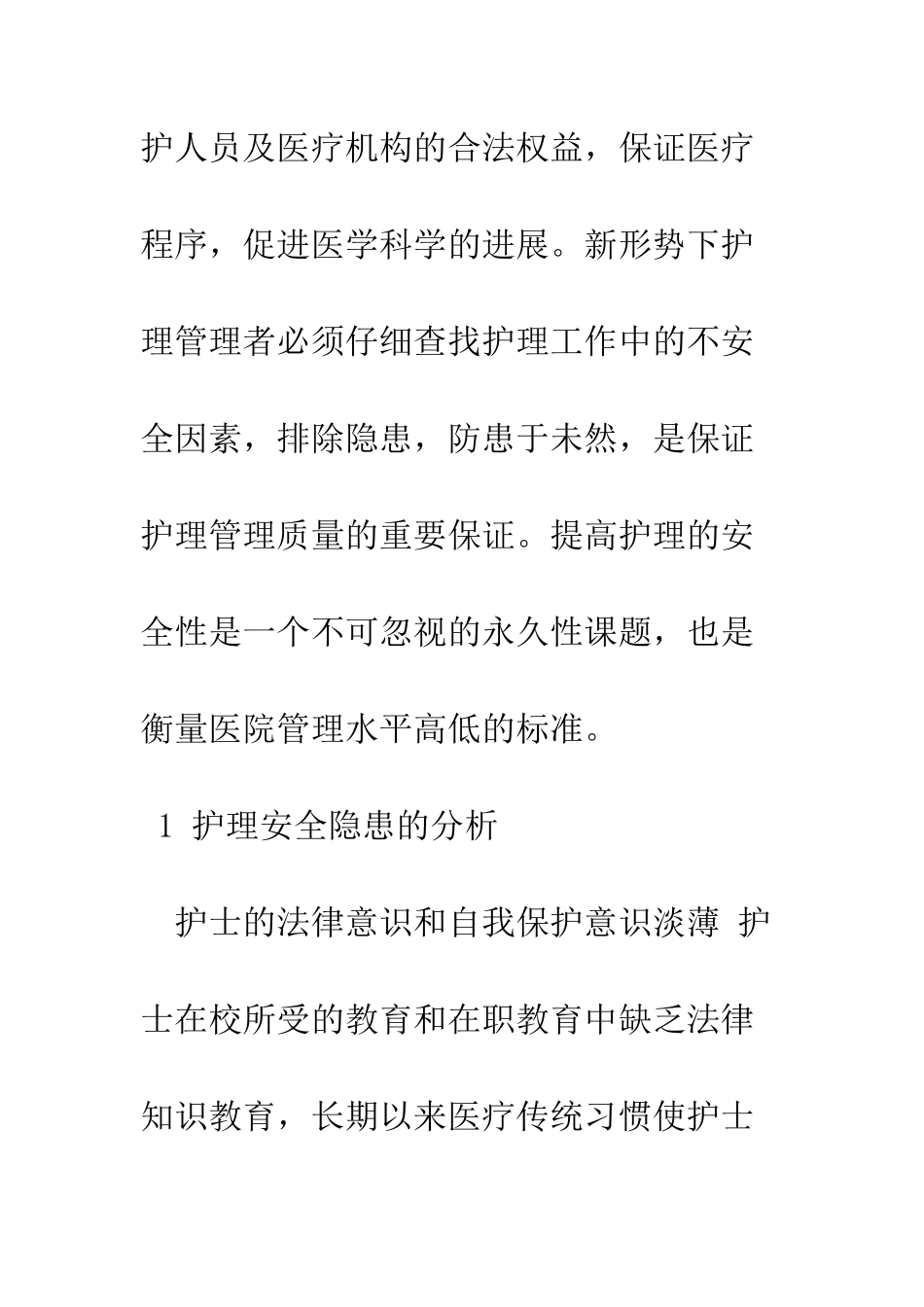 护人员及医疗机构的合法权益，保证医疗程序，促进医学科学的进展。新形势下护理管理者必须仔细查找护理工作中的不安全因素，排除隐患，防患于未然，是保证护理管理质量的重要保证。提高护理的安全性是一个不可忽视的永久性课题，也是衡量医院管理水平高低的标准。

1 护理安全隐患的分析

护士的法律意识和自我保护意识淡薄 护士在校所受的教育和在职教育中缺乏法律知识教育，长期以来医疗传统习惯使护士